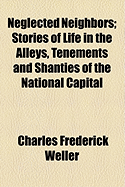 Neglected Neighbors; Stories of Life in the Alleys, Tenements and Shanties of the National Capital

Charles Frederick Weller